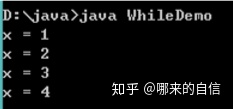 D:\java>java WhileDemo
x = 1
x = 2
x = 3
x = 4

知乎 @哪来的自信